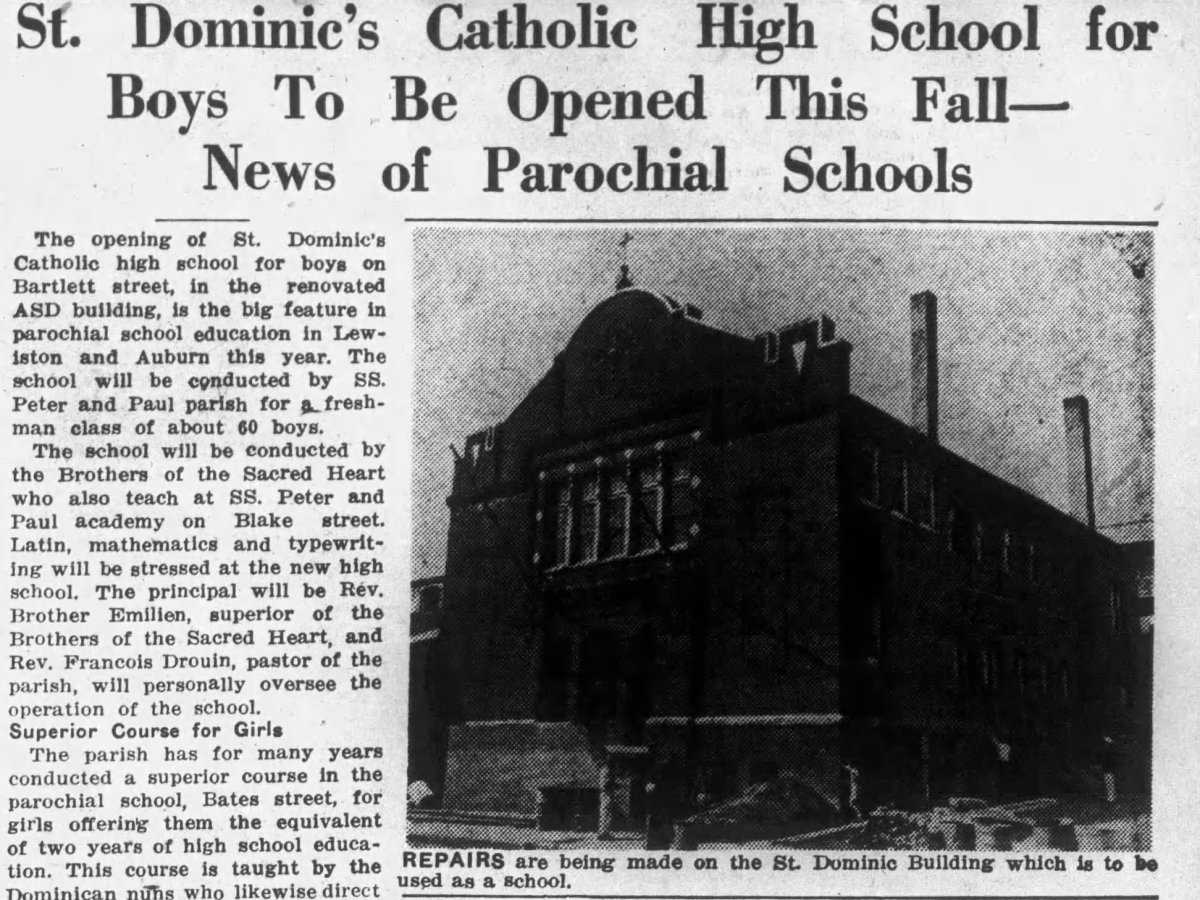 St. Dominic's Catholic High School for Boys To Be Opened This Fall— News of Parochial Schools

The opening of St. Dominic's Catholic high school for boys on Bartlett street, in the renovated ASD building, is the big feature in parochial school education in Lewiston and Auburn this year. The school will be conducted by SS. Peter and Paul parish for a freshman class of about 60 boys.

The school will be conducted by the Brothers of the Sacred Heart who also teach at SS. Peter and Paul academy on Blake street. Latin, mathematics and typewriting will be stressed at the new high school. The principal will be Rev. Brother Emilien, superior of the Brothers of the Sacred Heart, and Rev. Francois Drouin, pastor of the parish, will personally oversee the operation of the school.

Superior Course for Girls

The parish has for many years conducted a superior course in the parochial school, Bates street, for girls offering them the equivalent of two years of high school education. This course is taught by the Dominican nuns who likewise direct

REPAIRS are being made on the St. Dominic Building which is to be used as a school.